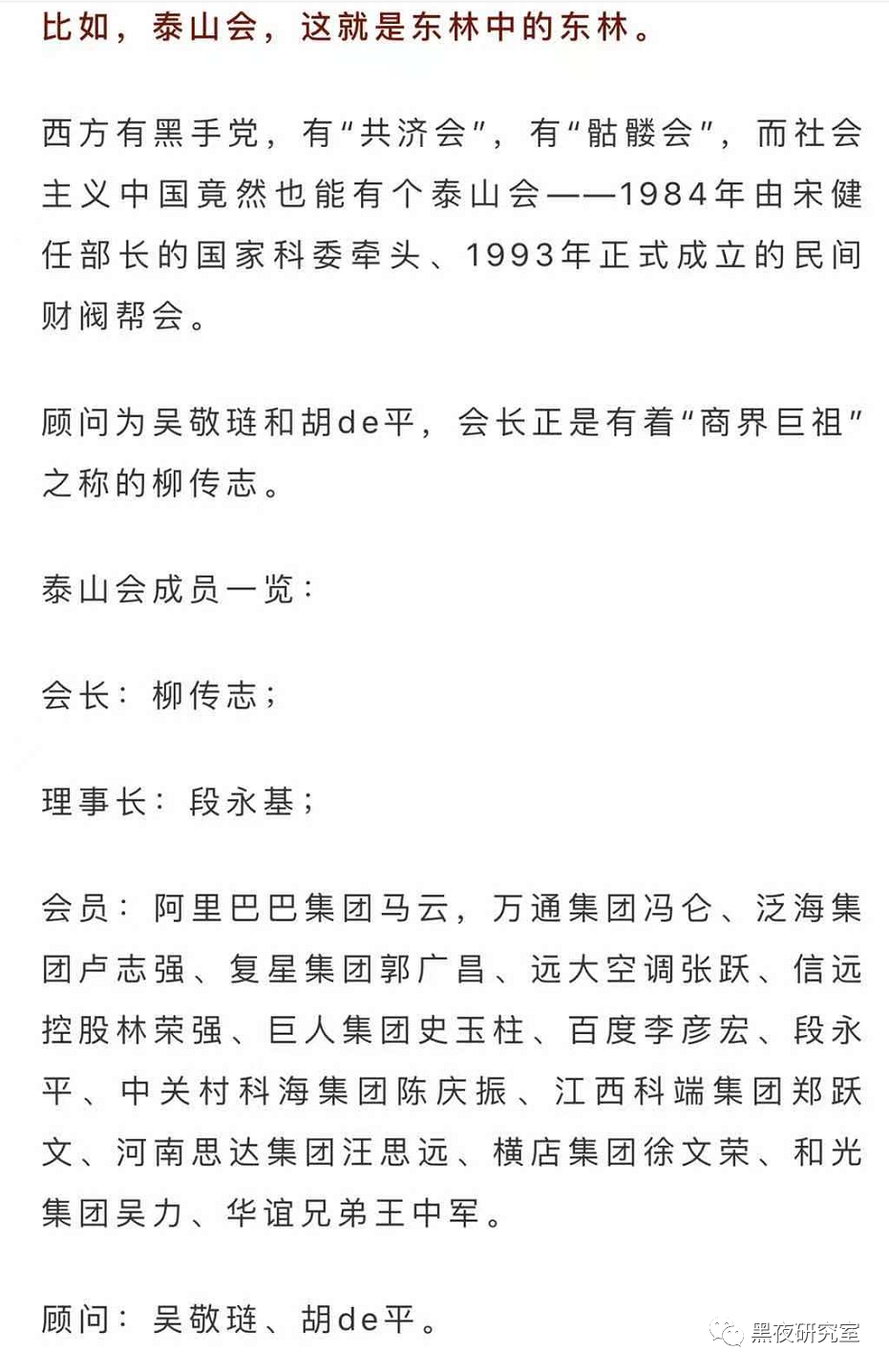 比如，泰山会，这就是东林中的东林。

西方有黑手党，有“共济会”，有“骷髅会”，而社会主义中国竟然也能有个泰山会——1984年由宋健任部长的国家科委牵头、1993年正式成立的民间财阀帮会。

顾问为吴敬琏和胡de平，会长正是有着“商界巨祖”之称的柳传志。

泰山会成员一览：

会长：柳传志；

理事长：段永基；

会员：阿里巴巴集团马云，万通集团冯仑、泛海集团卢志强、复星集团郭广昌、远大空调张跃、信远控股林荣强、巨人集团史玉柱、百度李彦宏、段永平、中关村科海集团陈庆振、江西科端集团郑跃文、河南思达集团汪思远、横店集团徐文荣、和光集团吴力、华谊兄弟王中军。

顾问：吴敬琏、胡de平。

黑夜研究室